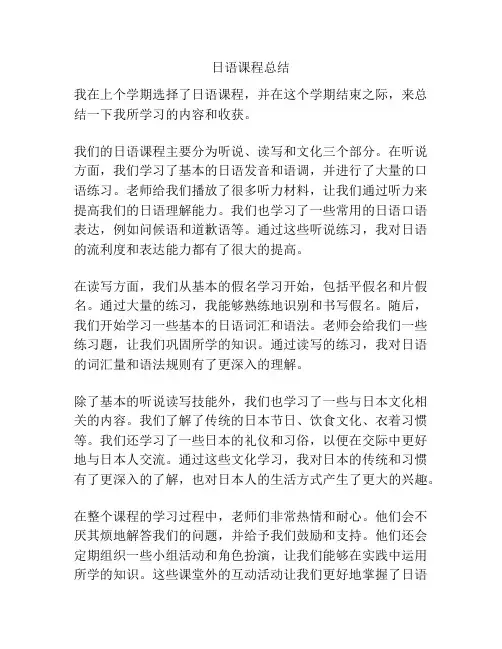 日语课程总结

我在上个学期选择了日语课程，并在这个学期结束之际，来总结一下我所学习的内容和收获。

我们的日语课程主要分为听说、读写和文化三个部分。在听说方面，我们学习了基本的日语发音和语调，并进行了大量的口语练习。老师给我们播放了很多听力材料，让我们通过听力来提高我们的日语理解能力。我们也学习了一些常用的日语口语表达，例如问候语和道歉语等。通过这些听说练习，我对日语的流利度和表达能力都有了很大的提高。

在读写方面，我们从基本的假名学习开始，包括平假名和片假名。通过大量的练习，我能够熟练地识别和书写假名。随后，我们开始学习一些基本的日语词汇和语法。老师会给我们一些练习题，让我们巩固所学的知识。通过读写的练习，我对日语的词汇量和语法规则有了更深入的理解。

除了基本的听说读写技能外，我们也学习了一些与日本文化相关的内容。我们了解了传统的日本节日、饮食文化、衣着习惯等。我们还学习了一些日本的礼仪和习俗，以便在交际中更好地与日本人交流。通过这些文化学习，我对日本的传统和习惯有了更深入的了解，也对日本人的生活方式产生了更大的兴趣。

在整个课程的学习过程中，老师们非常热情和耐心。他们会不厌其烦地解答我们的问题，并给予我们鼓励和支持。他们还会定期组织一些小组活动和角色扮演，让我们能够在实践中运用所学的知识。这些课堂外的互动活动让我们更好地掌握了日语